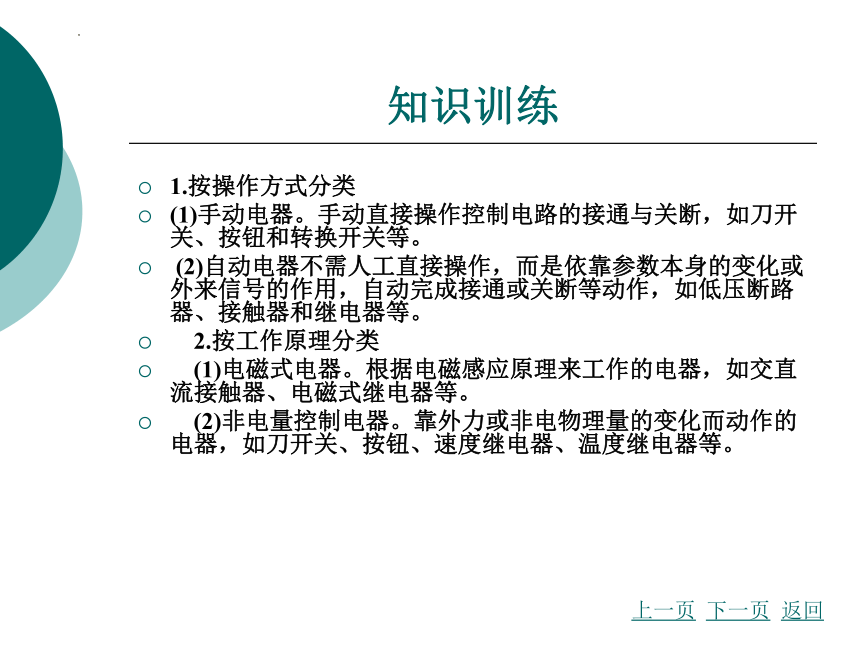 知识训练

1.按操作方式分类

(1)手动电器。手动直接操作控制电路的接通与关断，如刀开关、按钮和转换开关等。

(2)自动电器不需人工直接操作，而是依靠参数本身的变化或外来信号的作用，自动完成接通或关断等动作，如低压断路器、接触器和继电器等。

2.按工作原理分类

(1)电磁式电器。根据电磁感应原理来工作的电器，如交直流接触器、电磁式继电器等。

(2)非电量控制电器。靠外力或非电物理量的变化而动作的电器，如刀开关、按钮、速度继电器、温度继电器等。

上一页 下一页 返回